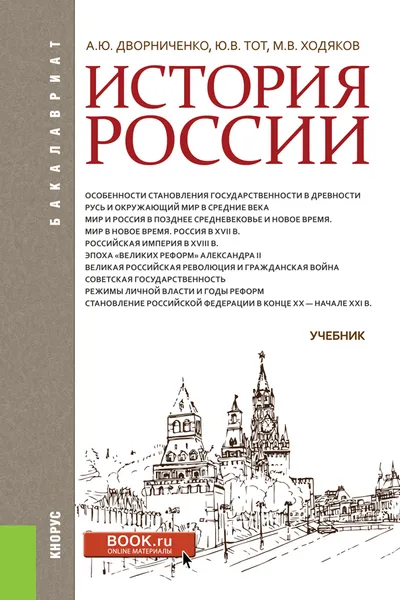 БАКАЛАВРИАТ

А.Ю. ДВОРНИЧЕНКО, Ю.В. ТОТ, М.В. ХОДЯКОВ

ИСТОРИЯ РОССИИ

ОСОБЕННОСТИ СТАНОВЛЕНИЯ ГОСУДАРСТВЕННОСТИ В ДРЕВНОСТИ
РУСЬ И ОКРУЖАЮЩИЙ МИР В СРЕДНИЕ ВЕКА
МИР И РОССИЯ В ПОЗДНЕЕ СРЕДНЕВЕКОВЬЕ И НОВОЕ ВРЕМЯ.
МИР В НОВОЕ ВРЕМЯ. РОССИЯ В XVII В.
РОССИЙСКАЯ ИМПЕРИЯ В XVIII В.
ЭПОХА «ВЕЛИКИХ РЕФОРМ» АЛЕКСАНДРА II
ВЕЛИКАЯ РОССИЙСКАЯ РЕВОЛЮЦИЯ И ГРАЖДАНСКАЯ ВОЙНА
СОВЕТСКАЯ ГОСУДАРСТВЕННОСТЬ
РЕЖИМЫ ЛИЧНОЙ ВЛАСТИ И ГОДЫ РЕФОРМ
СТАНОВЛЕНИЕ РОССИЙСКОЙ ФЕДЕРАЦИИ В КОНЦЕ XX — НАЧАЛЕ XXI В.

УЧЕБНИК

КНОРУС

BOOK.ru
ONLINE МАТЕРИАЛЫ